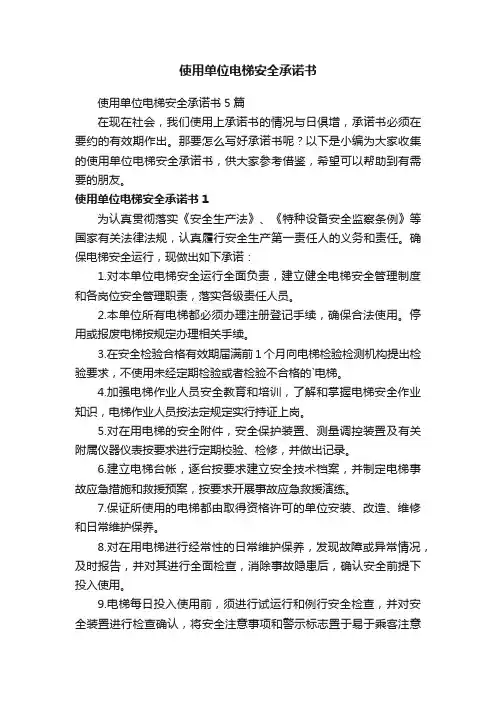 使用单位电梯安全承诺书

使用单位电梯安全承诺书 5 篇

在现在社会，我们使用上承诺书的情况与日俱增，承诺书必须在要约的有效期作出。那要怎么写好承诺书呢？以下是小编为大家收集的使用单位电梯安全承诺书，供大家参考借鉴，希望可以帮助到有需要的朋友。

使用单位电梯安全承诺书 1

为认真贯彻落实《安全生产法》、《特种设备安全监察条例》等国家有关法律法规，认真履行安全生产第一责任人的义务和责任。确保电梯安全运行，现做出如下承诺：

1.对本单位电梯安全运行全面负责，建立健全电梯安全管理制度和各岗位安全管理职责，落实各级责任人员。

2.本单位所有电梯都必须办理注册登记手续，确保合法使用。停用或报废电梯按规定办理相关手续。

3.在安全检验合格有效期届满前 1 个月向电梯检验检测机构提出检验要求，不使用未经定期检验或者检验不合格的`电梯。

4.加强电梯作业人员安全教育和培训，了解和掌握电梯安全作业知识，电梯作业人员按法定规定实行持证上岗。

5.对在用电梯的安全附件，安全保护装置、测量调控装置及有关附属仪器仪表按要求进行定期校验、检修，并做出记录。

6.建立电梯台帐，逐台按要求建立安全技术档案，并制定电梯事故应急措施和救援预案，按要求开展事故应急救援演练。

7.保证所使用的电梯都由取得资格许可的单位安装、改造、维修和日常维护保养。

8.对在用电梯进行经常性的日常维护保养，发现故障或异常情况，及时报告，并对其进行全面检查，消除事故隐患后，确认安全前提下投入使用。

9.电梯每日投入使用前，须进行试运行和例行安全检查，并对安全装置进行检查确认，将安全注意事项和警示标志置于易于乘客注意